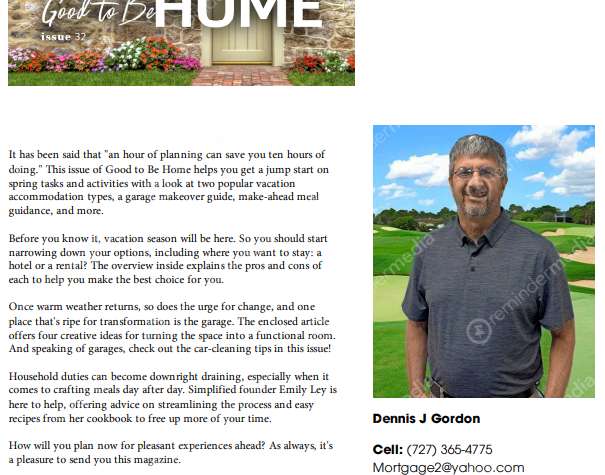 Good to Be HOME
issue 32

It has been said that "an hour of planning can save you ten hours of doing." This issue of Good to Be Home helps you get a jump start on spring tasks and activities with a look at two popular vacation accommodation types, a garage makeover guide, make-ahead meal guidance, and more.

Before you know it, vacation season will be here. So you should start narrowing down your options, including where you want to stay: a hotel or a rental? The overview inside explains the pros and cons of each to help you make the best choice for you.

Once warm weather returns, so does the urge for change, and one place that's ripe for transformation is the garage. The enclosed article offers four creative ideas for turning the space into a functional room. And speaking of garages, check out the car-cleaning tips in this issue!

Household duties can become downright draining, especially when it comes to crafting meals day after day. Simplified founder Emily Ley is here to help, offering advice on streamlining the process and easy recipes from her cookbook to free up more of your time.

How will you plan now for pleasant experiences ahead? As always, it's a pleasure to send you this magazine.

remindermedia

Dennis J Gordon

Cell: (727) 365-4775
Mortgage2@yahoo.com